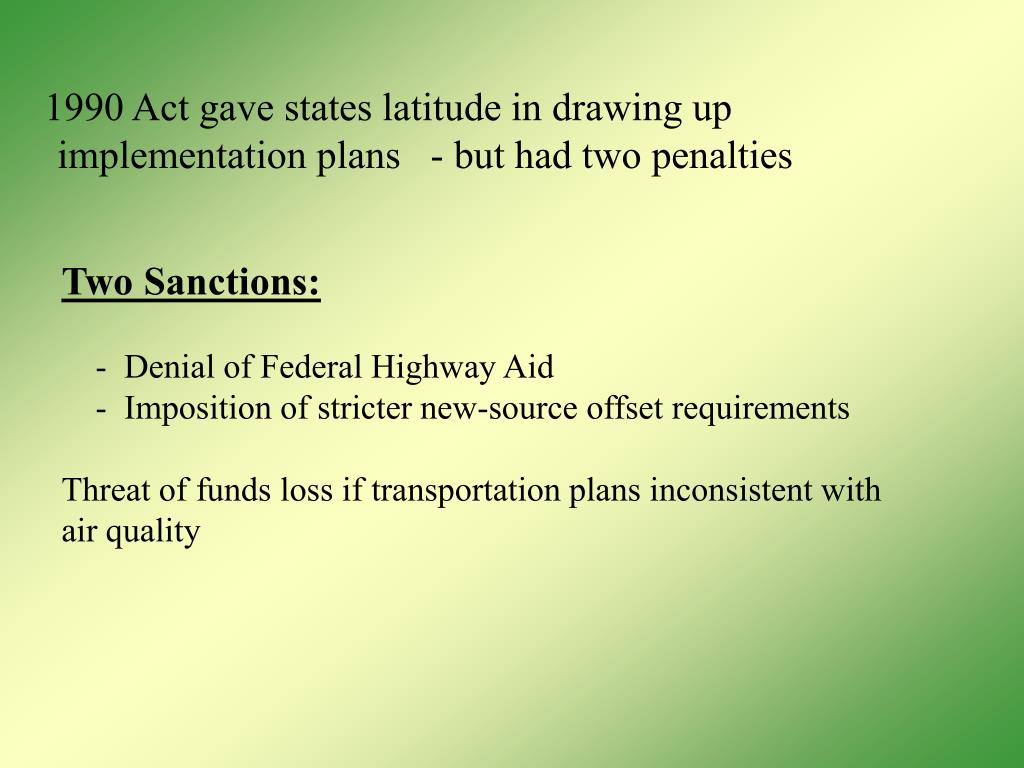 1990 Act gave states latitude in drawing up implementation plans - but had two penalties

Two Sanctions:

- Denial of Federal Highway Aid
- Imposition of stricter new-source offset requirements

Threat of funds loss if transportation plans inconsistent with air quality